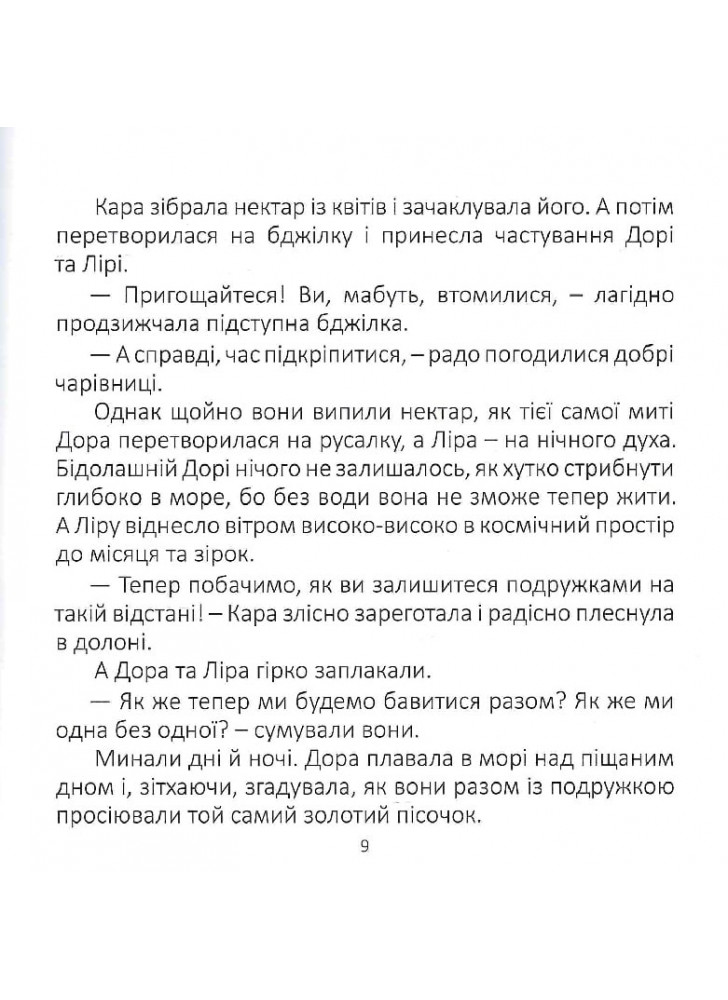 Кара зібрала нектар із квітів і зачаклувала його. А потім перетворилася на бджілку і принесла частування Дорі та Лірі.

— Пригощайтеся! Ви, мабуть, втомилися, – лагідно продзижчала підступна бджілка.

— А справді, час підкріпитися, – радо погодилися добрі чарівниці.

Однак щойно вони випили нектар, як тієї самої миті Дора перетворилася на русалку, а Ліра – на нічного духа. Бідолашній Дорі нічого не залишалось, як хутко стрибнути глибоко в море, бо без води вона не зможе тепер жити. А Ліру віднесло вітром високо-високо в космічний простір до місяця та зірок.

— Тепер побачимо, як ви залишитеся подружками на такій відстані! – Кара злісно зареготала і радісно плеснула в долоні.

А Дора та Ліра гірко заплакали.

— Як же тепер ми будемо бавитися разом? Як же ми одна без одної? – сумували вони.

Минали дні й ночі. Дора плавала в морі над піщаним дном і, зітхаючи, згадувала, як вони разом із подружкою просіювали той самий золотий пісочок.

9